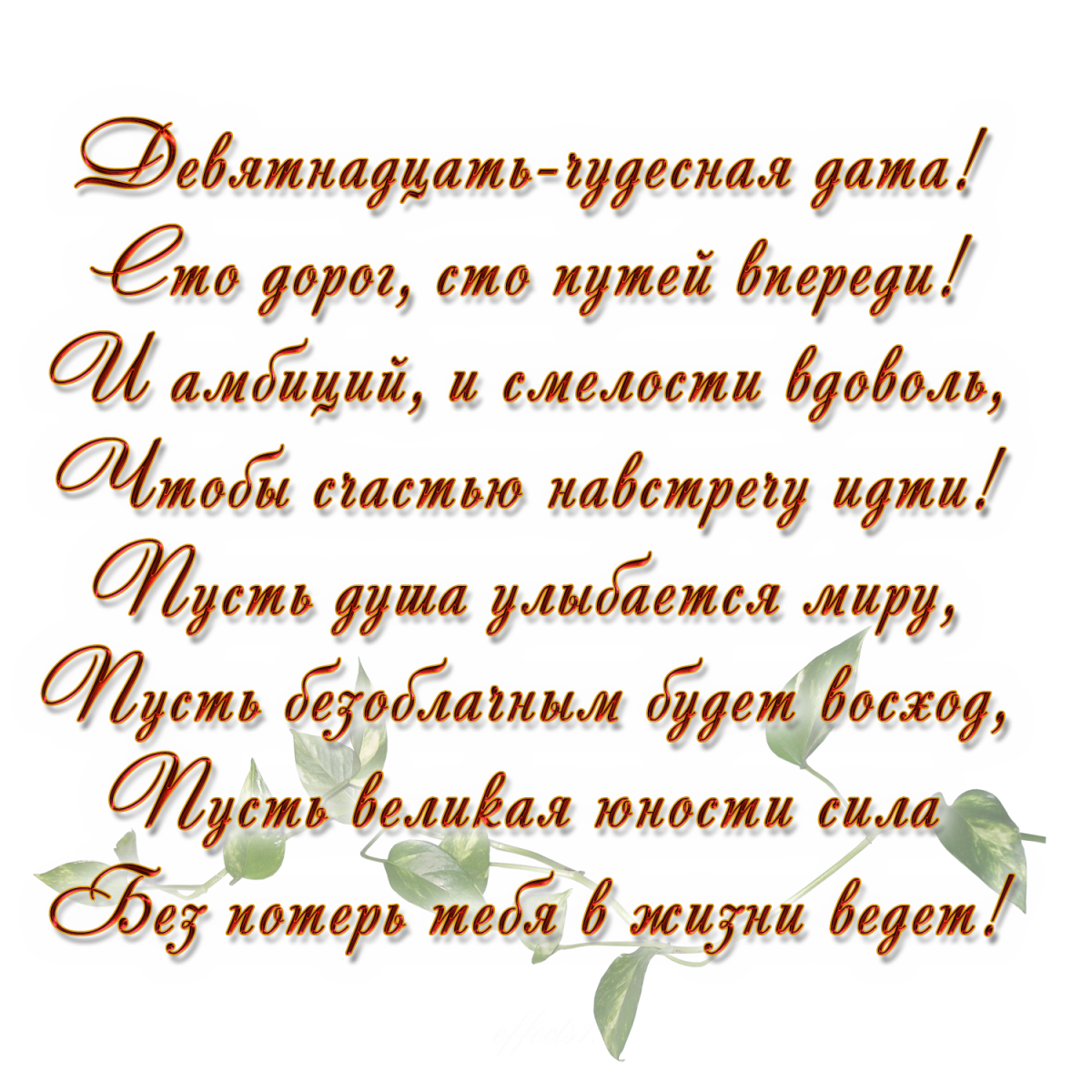 Девятнадцать-чудесная дата!
Сто дорог, сто путей впереди!
И амбиций, и смелости вдоволь,
Чтобы счастью навстречу идти!
Пусть душа улыбается миру,
Пусть безоблачным будет восход,
Пусть великая юности сила
Без потерь тебя в жизни ведет!